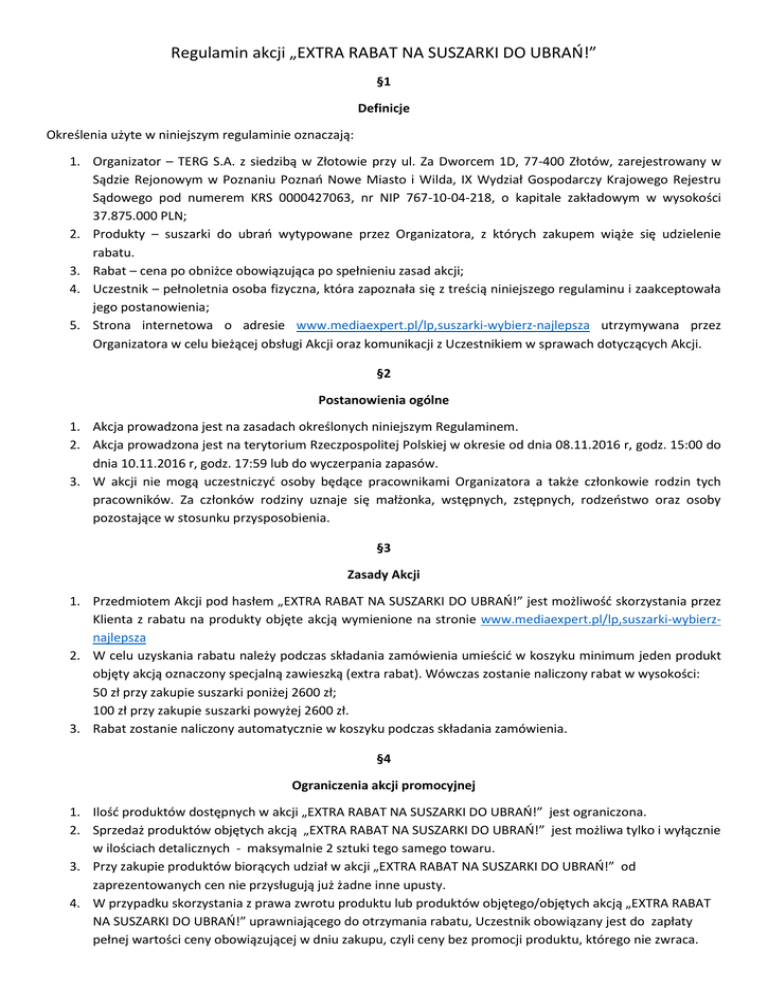 Regulamin akcji „EXTRA RABAT NA SUSZARKI DO UBRAŃ!”

§1

Definicje

Określenia użyte w niniejszym regulaminie oznaczają:

1. Organizator – TERG S.A. z siedzibą w Złotowie przy ul. Za Dworcem 1D, 77-400 Złotów, zarejestrowany w Sądzie Rejonowym w Poznaniu Poznań Nowe Miasto i Wilda, IX Wydział Gospodarczy Krajowego Rejestru Sądowego pod numerem KRS 0000427063, nr NIP 767-10-04-218, o kapitale zakładowym w wysokości 37.875.000 PLN;
2. Produkty – suszarki do ubrań wytypowane przez Organizatora, z których zakupem wiąże się udzielenie rabatu.
3. Rabat – cena po obniżce obowiązująca po spełnieniu zasad akcji;
4. Uczestnik – pełnoletnia osoba fizyczna, która zapoznała się z treścią niniejszego regulaminu i zaakceptowała jego postanowienia;
5. Strona internetowa o adresie www.mediaexpert.pl/lp,suszarki-wybierz-najlepsza utrzymywana przez Organizatora w celu bieżącej obsługi Akcji oraz komunikacji z Uczestnikiem w sprawach dotyczących Akcji.

§2

Postanowienia ogólne

1. Akcja prowadzona jest na zasadach określonych niniejszym Regulaminem.
2. Akcja prowadzona jest na terytorium Rzeczpospolitej Polskiej w okresie od dnia 08.11.2016 r, godz. 15:00 do dnia 10.11.2016 r, godz. 17:59 lub do wyczerpania zapasów.
3. W akcji nie mogą uczestniczyć osoby będące pracownikami Organizatora a także członkowie rodzin tych pracowników. Za członków rodziny uznaje się małżonka, wstępnych, zstępnych, rodzeństwo oraz osoby pozostające w stosunku przysposobienia.

§3

Zasady Akcji

1. Przedmiotem Akcji pod hasłem „EXTRA RABAT NA SUSZARKI DO UBRAŃ!” jest możliwość skorzystania przez Klienta z rabatu na produkty objęte akcją wymienione na stronie www.mediaexpert.pl/lp,suszarki-wybierz-najlepsza
2. W celu uzyskania rabatu należy podczas składania zamówienia umieścić w koszyku minimum jeden produkt objęty akcją oznaczony specjalną zawieszką (extra rabat). Wówczas zostanie naliczony rabat w wysokości:
50 zł przy zakupie suszarki poniżej 2600 zł;
100 zł przy zakupie suszarki powyżej 2600 zł.
3. Rabat zostanie naliczony automatycznie w koszyku podczas składania zamówienia.

§4

Ograniczenia akcji promocyjnej

1. Ilość produktów dostępnych w akcji „EXTRA RABAT NA SUSZARKI DO UBRAŃ!” jest ograniczona.
2. Sprzedaż produktów objętych akcją „EXTRA RABAT NA SUSZARKI DO UBRAŃ!” jest możliwa tylko i wyłącznie w ilościach detalicznych - maksymalnie 2 sztuki tego samego towaru.
3. Przy zakupie produktów biorących udział w akcji „EXTRA RABAT NA SUSZARKI DO UBRAŃ!” od zaprezentowanych cen nie przysługują już żadne inne upusty.
4. W przypadku skorzystania z prawa zwrotu produktu lub produktów objętego/objętych akcją „EXTRA RABAT NA SUSZARKI DO UBRAŃ!” uprawniającego do otrzymania rabatu, Uczestnik obowiązany jest do zapłaty pełnej wartości ceny obowiązującej w dniu zakupu, czyli ceny bez promocji produktu, którego nie zwraca.